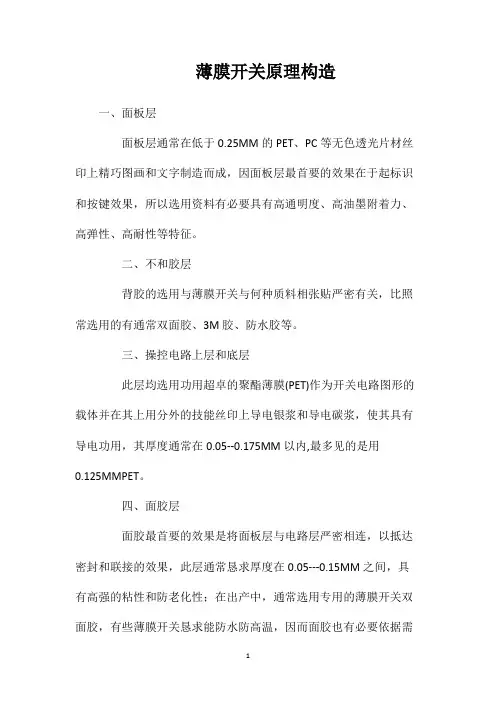 薄膜开关原理构造

一、面板层

面板层通常在低于 0.25MM 的 PET、PC 等无色透光片材丝印上精巧图画和文字制造而成，因面板层最首要的效果在于起标识和按键效果，所以选用资料有必要具有高通明度、高油墨附着力、高弹性、高耐性等特征。

二、不和胶层

背胶的选用与薄膜开关与何种质料相张贴严密有关，比照常选用的有通常双面胶、3M 胶、防水胶等。

三、操控电路上层和底层

此层均选用功用超卓的聚酯薄膜(PET)作为开关电路图形的载体并在其上用分外的技能丝印上导电银浆和导电碳浆，使其具有导电功用，其厚度通常在 0.05--0.175MM 以内,最多见的是用 0.125MMPET。

四、面胶层

面胶最首要的效果是将面板层与电路层严密相连，以抵达密封和联接的效果，此层通常恳求厚度在 0.05---0.15MM 之间，具有高强的粘性和防老化性；在出产中，通常选用专用的薄膜开关双面胶，有些薄膜开关恳求能防水防高温，因而面胶也有必要依据需

1